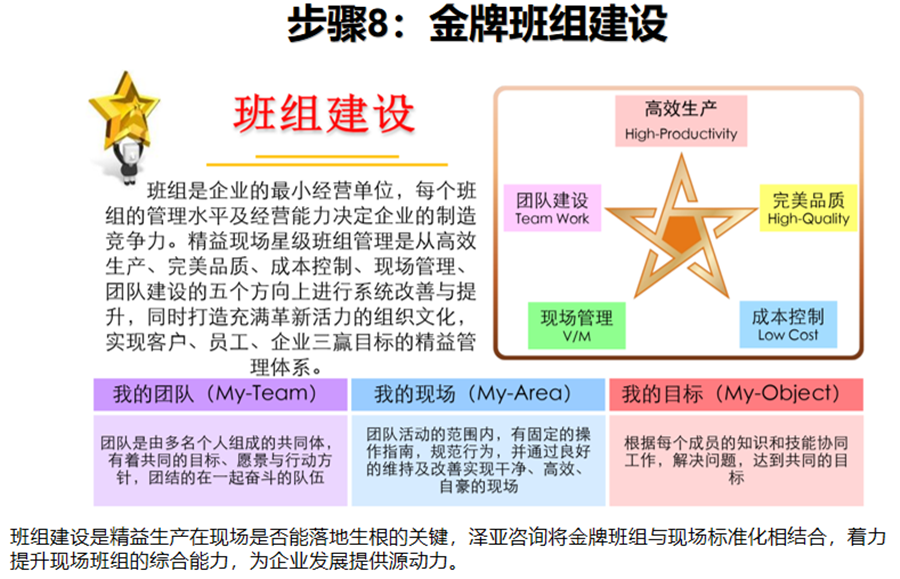 步骤8：金牌班组建设

班组建设

班组是企业的最小经营单位，每个班组的管理水平及经营能力决定企业的制造竞争力。精益现场星级班组管理是从高效生产、完美品质、成本控制、现场管理、团队建设的五个方向上进行系统改善与提升，同时打造充满革新活力的组织文化，实现客户、员工、企业三赢目标的精益管理体系。

高效生产
High-Productivity

团队建设
Team Work

完美品质
High-Quality

现场管理
V/M

成本控制
Low Cost

| 我的团队（My-Team） | 我的现场（My-Area） | 我的目标（My-Object） |
|---|---|---|
| 团队是由多名个人组成的共同体，有着共同的目标、愿景与行动方针，团结的在一起奋斗的队伍 | 团队活动的范围内，有固定的操作指南，规范行为，并通过良好的维持及改善实现干净、高效、自豪的现场 | 根据每个成员的知识和技能协同工作，解决问题，达到共同的目标 |

班组建设是精益生产在现场是否能落地生根的关键，泽亚咨询将金牌班组与现场标准化相结合，着力提升现场班组的综合能力，为企业发展提供源动力。